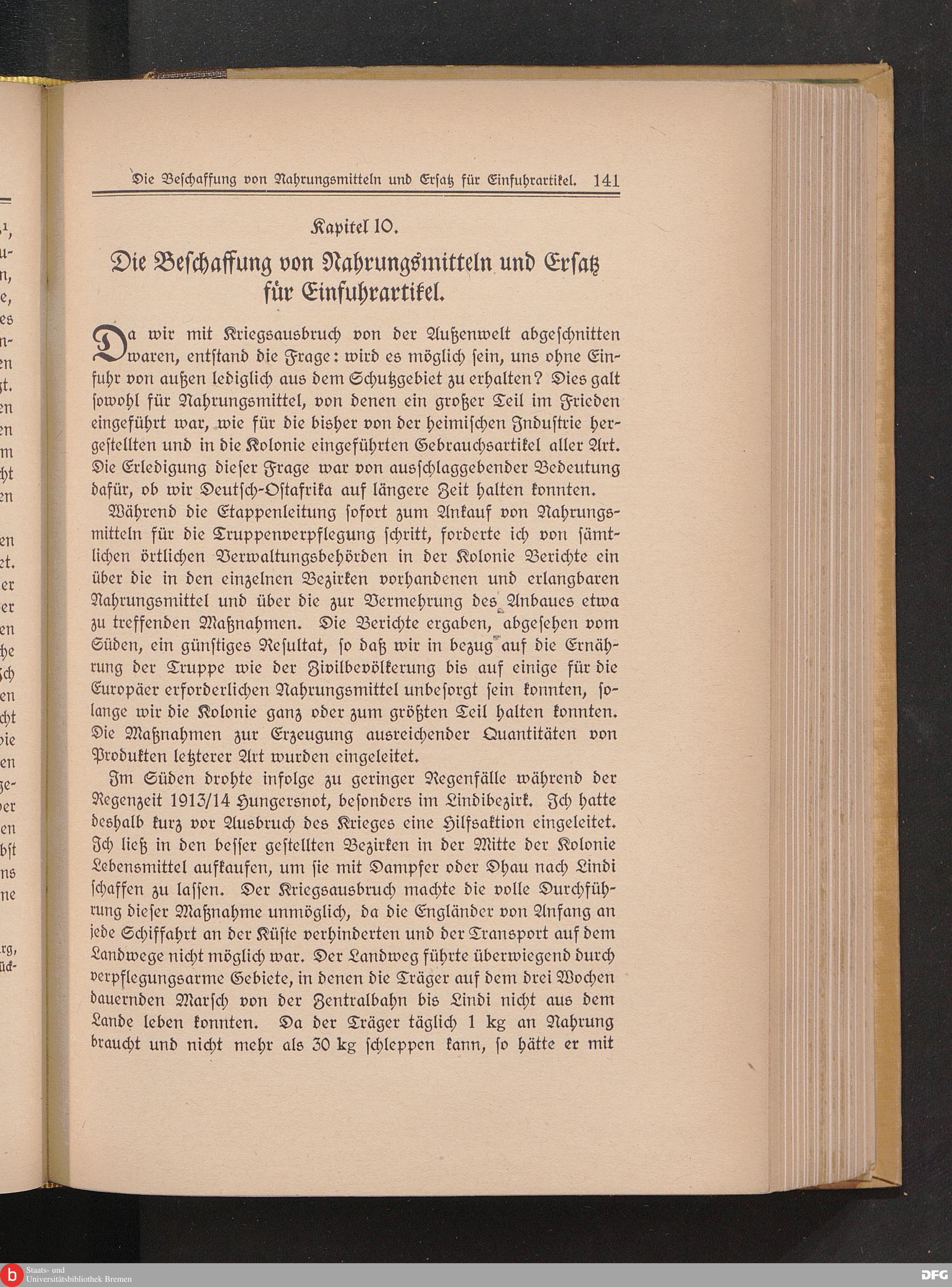 Die Beschaffung von Nahrungsmitteln und Ersatz für Einfuhrartikel. 141

Kapitel 10.

Die Beschaffung von Nahrungsmitteln und Ersatz für Einfuhrartikel.

Da wir mit Kriegsausbruch von der Außenwelt abgeschnitten waren, entstand die Frage: wird es möglich sein, uns ohne Einfuhr von außen lediglich aus dem Schutzgebiet zu erhalten? Dies galt sowohl für Nahrungsmittel, von denen ein großer Teil im Frieden eingeführt war, wie für die bisher von der heimischen Industrie hergestellten und in die Kolonie eingeführten Gebrauchsartikel aller Art. Die Erledigung dieser Frage war von ausschlaggebender Bedeutung dafür, ob wir Deutsch-Ostafrika auf längere Zeit halten konnten.

Während die Etappenleitung sofort zum Ankauf von Nahrungsmitteln für die Truppenverpflegung schritt, forderte ich von sämtlichen örtlichen Verwaltungsbehörden in der Kolonie Berichte ein über die in den einzelnen Bezirken vorhandenen und erlangbaren Nahrungsmittel und über die zur Vermehrung des Anbaues etwa zu treffenden Maßnahmen. Die Berichte ergaben, abgesehen vom Süden, ein günstiges Resultat, so daß wir in bezug auf die Ernährung der Truppe wie der Zivilbevölkerung bis auf einige für die Europäer erforderlichen Nahrungsmittel unbesorgt sein konnten, solange wir die Kolonie ganz oder zum größten Teil halten konnten. Die Maßnahmen zur Erzeugung ausreichender Quantitäten von Produkten letzterer Art wurden eingeleitet.

Im Süden drohte infolge zu geringer Regenfälle während der Regenzeit 1913/14 Hungersnot, besonders im Lindibezirk. Ich hatte deshalb kurz vor Ausbruch des Krieges eine Hilfsaktion eingeleitet. Ich ließ in den besser gestellten Bezirken in der Mitte der Kolonie Lebensmittel aufkaufen, um sie mit Dampfer oder Dhau nach Lindi schaffen zu lassen. Der Kriegsausbruch machte die volle Durchführung dieser Maßnahme unmöglich, da die Engländer von Anfang an jede Schiffahrt an der Küste verhinderten und der Transport auf dem Landwege nicht möglich war. Der Landweg führte überwiegend durch verpflegungsarme Gebiete, in denen die Träger auf dem drei Wochen dauernden Marsch von der Zentralbahn bis Lindi nicht aus dem Lande leben konnten. Da der Träger täglich 1 kg an Nahrung braucht und nicht mehr als 30 kg schleppen kann, so hätte er mit

Staats- und Universitätsbibliothek Bremen
DFG